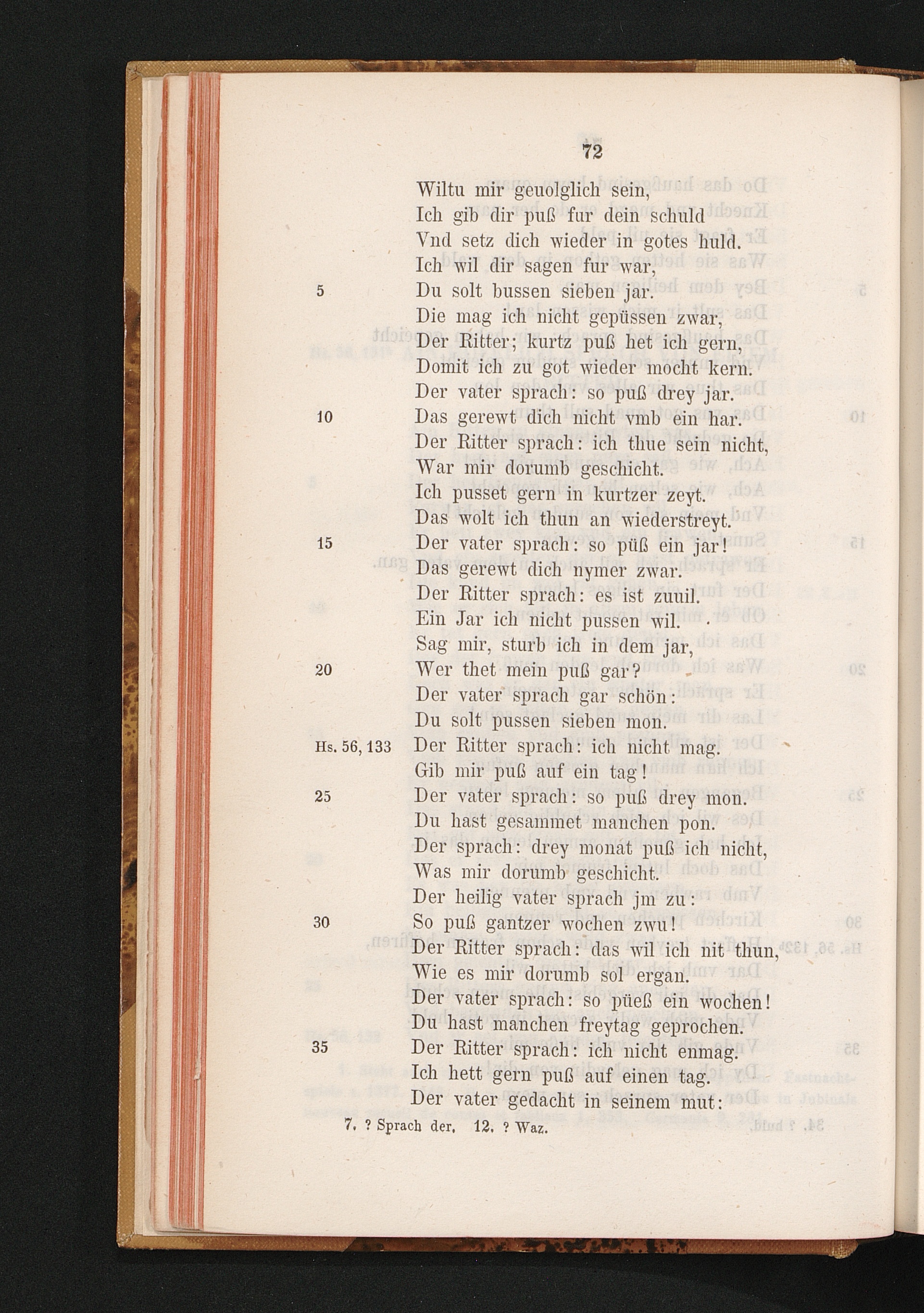 72

Wiltu mir geuolglich sein,
Ich gib dir puß fur dein schuld
Vnd setz dich wieder in gotes huld.
Ich wil dir sagen fur war,
5 Du solt bussen sieben jar.
Die mag ich nicht gepüssen zwar,
Der Ritter; kurtz puß het ich gern,
Domit ich zu got wieder mocht kern.
Der vater sprach: so puß drey jar.
10 Das gerewt dich nicht vmb ein har.
Der Ritter sprach: ich thue sein nicht,
War mir dorumb geschicht.
Ich pusset gern in kurtzer zeyt.
Das wolt ich thun an wiederstreyt.
15 Der vater sprach: so püß ein jar!
Das gerewt dich nymer zwar.
Der Ritter sprach: es ist zuuil.
Ein Jar ich nicht pussen wil.
Sag mir, sturb ich in dem jar,
20 Wer thet mein puß gar?
Der vater sprach gar schön:
Du solt pussen sieben mon.
Hs. 56, 133 Der Ritter sprach: ich nicht mag.
Gib mir puß auf ein tag!
25 Der vater sprach: so puß drey mon.
Du hast gesammet manchen pon.
Der sprach: drey monat puß ich nicht,
Was mir dorumb geschicht.
Der heilig vater sprach jm zu:
30 So puß gantzer wochen zwu!
Der Ritter sprach: das wil ich nit thun,
Wie es mir dorumb sol ergan.
Der vater sprach: so püeß ein wochen!
Du hast manchen freytag geprochen.
35 Der Ritter sprach: ich nicht enmag.
Ich hett gern puß auf einen tag.
Der vater gedacht in seinem mut:

7. ? Sprach der. 12. ? Waz.